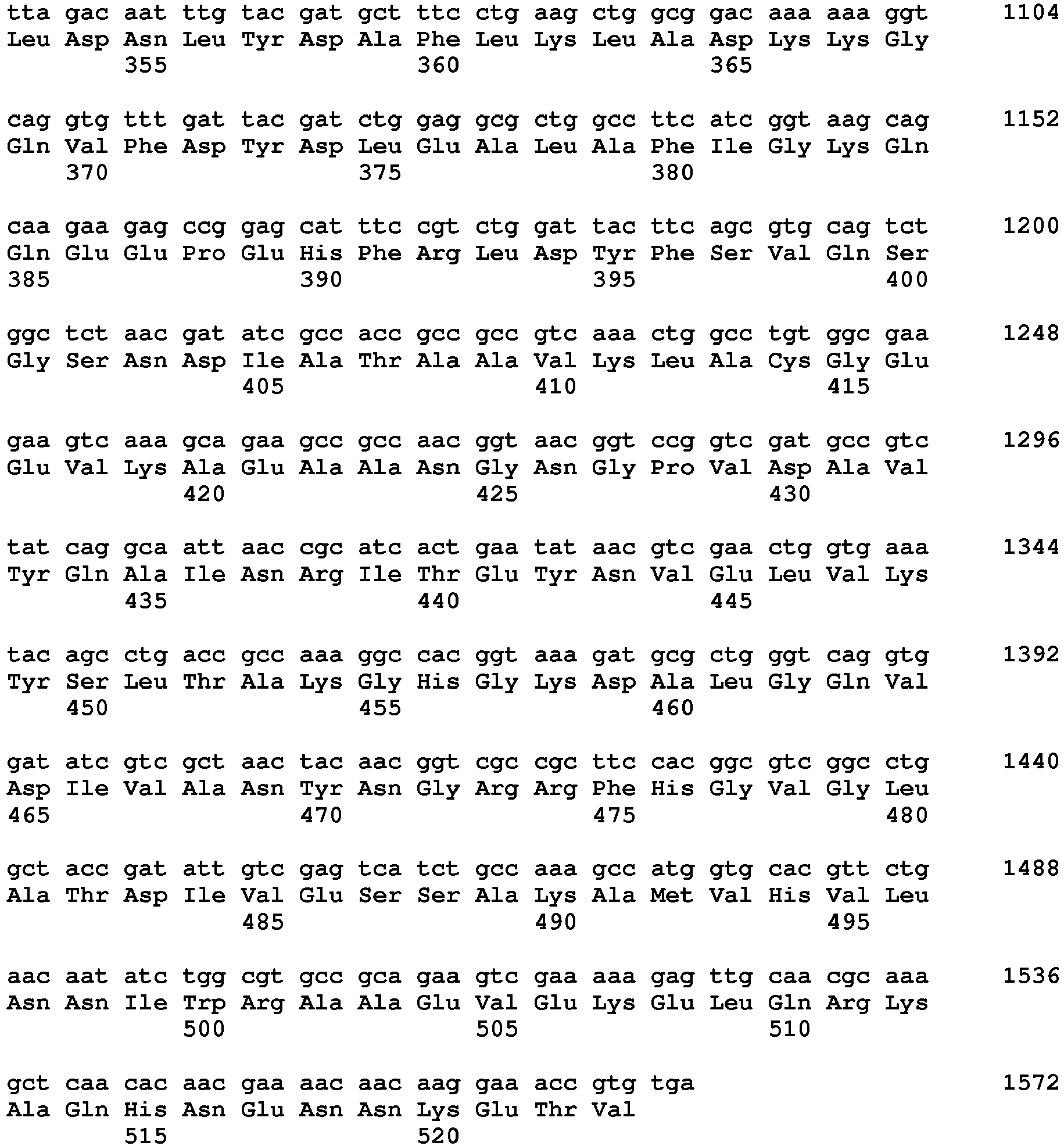 tta gac aat ttg tac gat gct ttc ctg aag ctg gcg gac aaa aaa ggt 1104
Leu Asp Asn Leu Tyr Asp Ala Phe Leu Lys Leu Ala Asp Lys Lys Gly
355 360 365

cag gtg ttt gat tac gat ctg gag gcg ctg gcc ttc atc ggt aag cag 1152
Gln Val Phe Asp Tyr Asp Leu Glu Ala Leu Ala Phe Ile Gly Lys Gln
370 375 380

caa gaa gag ccg gag cat ttc cgt ctg gat tac ttc agc gtg cag tct 1200
Gln Glu Glu Pro Glu His Phe Arg Leu Asp Tyr Phe Ser Val Gln Ser
385 390 395 400

ggc tct aac gat atc gcc acc gcc gcc gtc aaa ctg gcc tgt ggc gaa 1248
Gly Ser Asn Asp Ile Ala Thr Ala Ala Val Lys Leu Ala Cys Gly Glu
405 410 415

gaa gtc aaa gca gaa gcc gcc aac ggt aac ggt ccg gtc gat gcc gtc 1296
Glu Val Lys Ala Glu Ala Ala Asn Gly Asn Gly Pro Val Asp Ala Val
420 425 430

tat cag gca att aac cgc atc act gaa tat aac gtc gaa ctg gtg aaa 1344
Tyr Gln Ala Ile Asn Arg Ile Thr Glu Tyr Asn Val Glu Leu Val Lys
435 440 445

tac agc ctg acc gcc aaa ggc cac ggt aaa gat gcg ctg ggt cag gtg 1392
Tyr Ser Leu Thr Ala Lys Gly His Gly Lys Asp Ala Leu Gly Gln Val
450 455 460

gat atc gtc gct aac tac aac ggt cgc cgc ttc cac ggc gtc ggc ctg 1440
Asp Ile Val Ala Asn Tyr Asn Gly Arg Arg Phe His Gly Val Gly Leu
465 470 475 480

gct acc gat att gtc gag tca tct gcc aaa gcc atg gtg cac gtt ctg 1488
Ala Thr Asp Ile Val Glu Ser Ser Ala Lys Ala Met Val His Val Leu
485 490 495

aac aat atc tgg cgt gcc gca gaa gtc gaa aaa gag ttg caa cgc aaa 1536
Asn Asn Ile Trp Arg Ala Ala Glu Val Glu Lys Glu Leu Gln Arg Lys
500 505 510

gct caa cac aac gaa aac aac aag gaa acc gtg tga 1572
Ala Gln His Asn Glu Asn Asn Lys Glu Thr Val
515 520